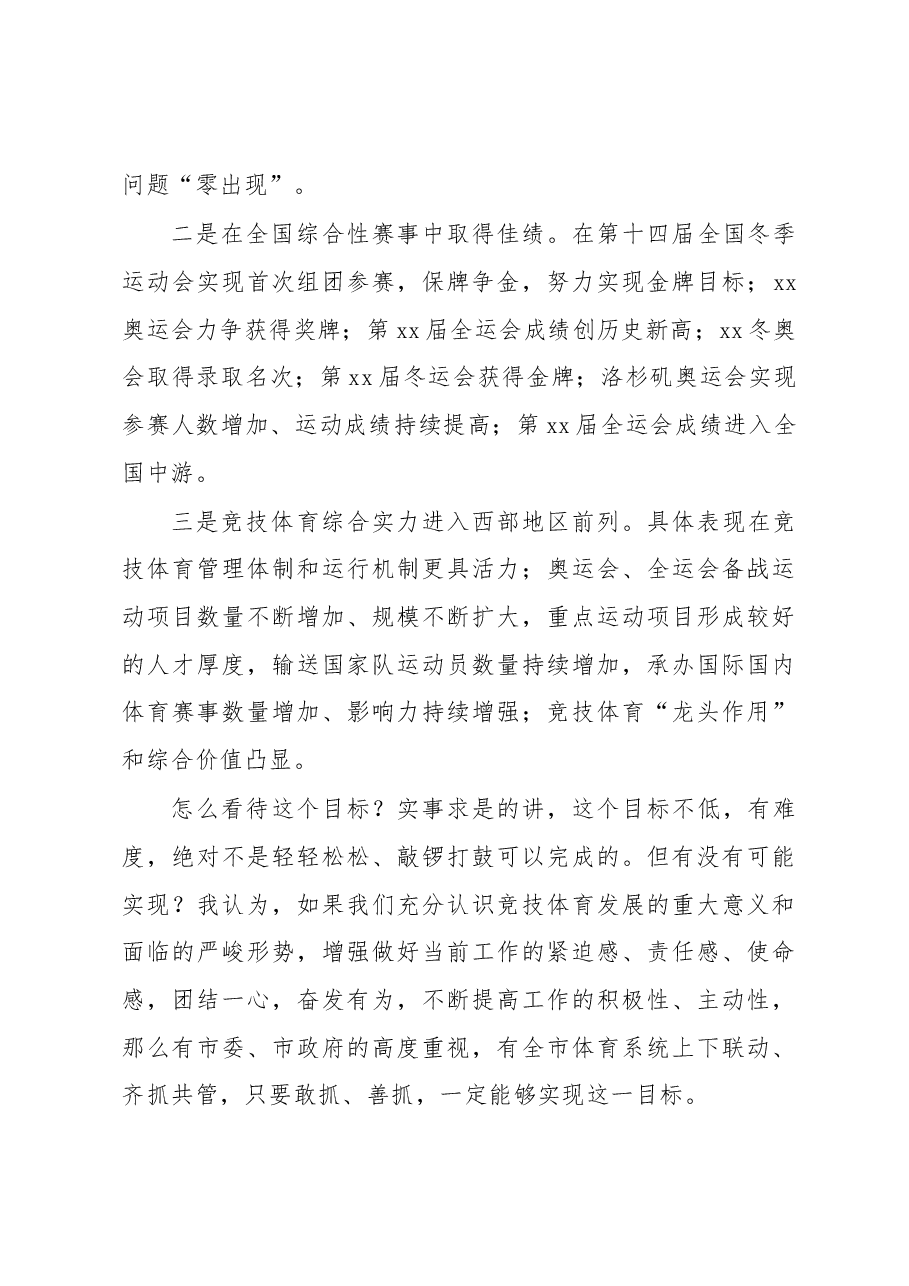 问题“零出现”。

二是在全国综合性赛事中取得佳绩。在第十四届全国冬季运动会实现首次组团参赛，保牌争金，努力实现金牌目标；xx奥运会力争获得奖牌；第xx届全运会成绩创历史新高；xx冬奥会取得录取名次；第xx届冬运会获得金牌；洛杉矶奥运会实现参赛人数增加、运动成绩持续提高；第xx届全运会成绩进入全国中游。

三是竞技体育综合实力进入西部地区前列。具体表现在竞技体育管理体制和运行机制更具活力；奥运会、全运会备战运动项目数量不断增加、规模不断扩大，重点运动项目形成较好的人才厚度，输送国家队运动员数量持续增加，承办国际国内体育赛事数量增加、影响力持续增强；竞技体育“龙头作用”和综合价值凸显。

怎么看待这个目标？实事求是的讲，这个目标不低，有难度，绝对不是轻轻松松、敲锣打鼓可以完成的。但有没有可能实现？我认为，如果我们充分认识竞技体育发展的重大意义和面临的严峻形势，增强做好当前工作的紧迫感、责任感、使命感，团结一心，奋发有为，不断提高工作的积极性、主动性，那么有市委、市政府的高度重视，有全市体育系统上下联动、齐抓共管，只要敢抓、善抓，一定能够实现这一目标。